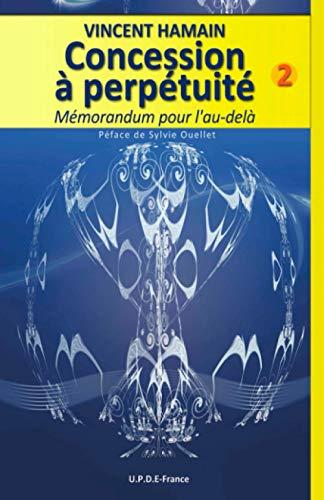 VINCENT HAMAIN
Concession à perpétuité
2
Mémorandum pour l'au-delà
Péface de Sylvie Ouellet

U.P.D.E-France